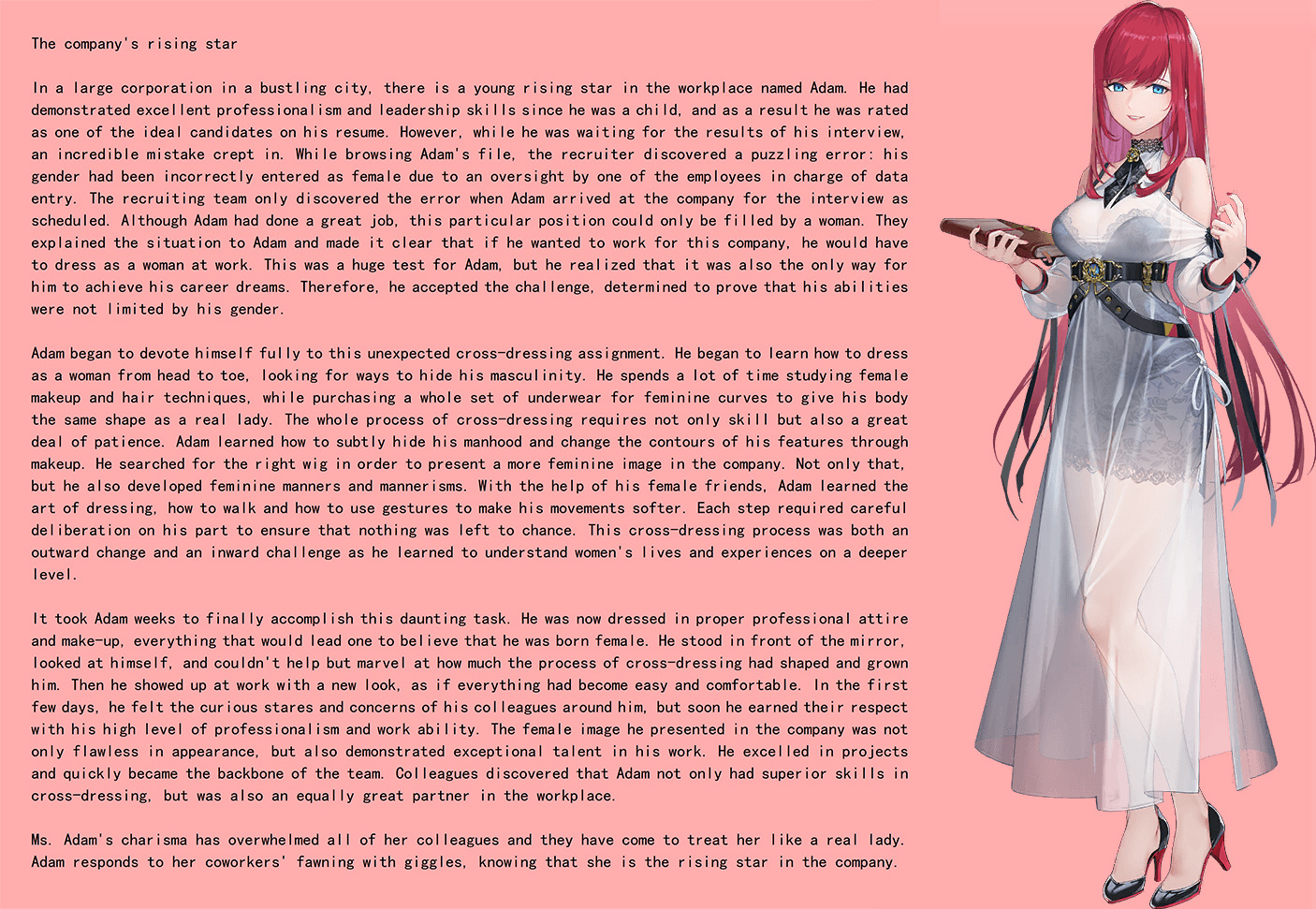 The company's rising star

In a large corporation in a bustling city, there is a young rising star in the workplace named Adam. He had demonstrated excellent professionalism and leadership skills since he was a child, and as a result he was rated as one of the ideal candidates on his resume. However, while he was waiting for the results of his interview, an incredible mistake crept in. While browsing Adam's file, the recruiter discovered a puzzling error: his gender had been incorrectly entered as female due to an oversight by one of the employees in charge of data entry. The recruiting team only discovered the error when Adam arrived at the company for the interview as scheduled. Although Adam had done a great job, this particular position could only be filled by a woman. They explained the situation to Adam and made it clear that if he wanted to work for this company, he would have to dress as a woman at work. This was a huge test for Adam, but he realized that it was also the only way for him to achieve his career dreams. Therefore, he accepted the challenge, determined to prove that his abilities were not limited by his gender.

Adam began to devote himself fully to this unexpected cross-dressing assignment. He began to learn how to dress as a woman from head to toe, looking for ways to hide his masculinity. He spends a lot of time studying female makeup and hair techniques, while purchasing a whole set of underwear for feminine curves to give his body the same shape as a real lady. The whole process of cross-dressing requires not only skill but also a great deal of patience. Adam learned how to subtly hide his manhood and change the contours of his features through makeup. He searched for the right wig in order to present a more feminine image in the company. Not only that, but he also developed feminine manners and mannerisms. With the help of his female friends, Adam learned the art of dressing, how to walk and how to use gestures to make his movements softer. Each step required careful deliberation on his part to ensure that nothing was left to chance. This cross-dressing process was both an outward change and an inward challenge as he learned to understand women's lives and experiences on a deeper level.

It took Adam weeks to finally accomplish this daunting task. He was now dressed in proper professional attire and make-up, everything that would lead one to believe that he was born female. He stood in front of the mirror, looked at himself, and couldn't help but marvel at how much the process of cross-dressing had shaped and grown him. Then he showed up at work with a new look, as if everything had become easy and comfortable. In the first few days, he felt the curious stares and concerns of his colleagues around him, but soon he earned their respect with his high level of professionalism and work ability. The female image he presented in the company was not only flawless in appearance, but also demonstrated exceptional talent in his work. He excelled in projects and quickly became the backbone of the team. Colleagues discovered that Adam not only had superior skills in cross-dressing, but was also an equally great partner in the workplace.

Ms. Adam's charisma has overwhelmed all of her colleagues and they have come to treat her like a real lady. Adam responds to her coworkers' fawning with giggles, knowing that she is the rising star in the company.